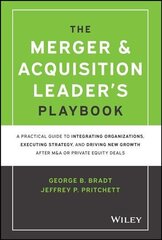 THE
MERGER &
ACQUISITION
LEADER'S
PLAYBOOK

A PRACTICAL GUIDE TO INTEGRATING ORGANIZATIONS, EXECUTING STRATEGY, AND DRIVING NEW GROWTH AFTER M&A OR PRIVATE EQUITY DEALS

GEORGE B. BRADT
JEFFREY P. PRITCHETT

WILEY